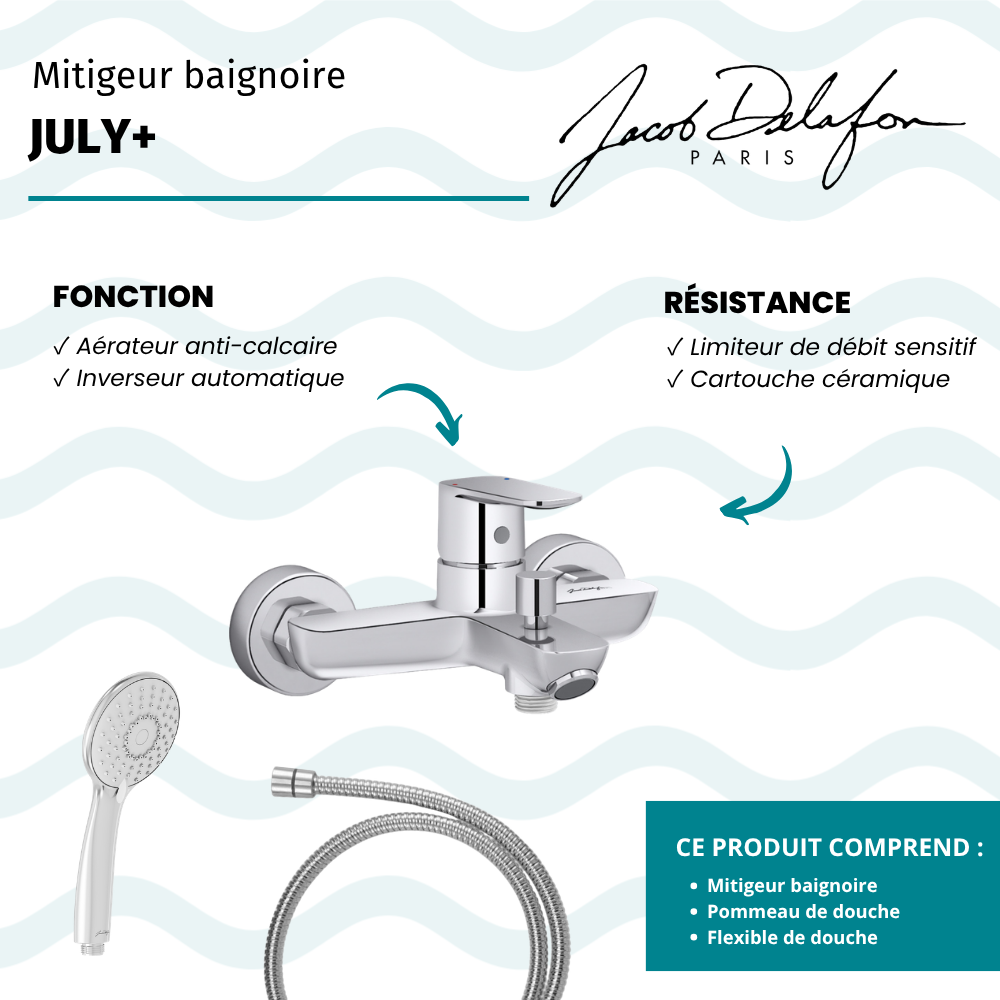 Mitigeur baignoire
JULY+

Jacob Delafon
PARIS

FONCTION
✓ Aérateur anti-calcaire
✓ Inverseur automatique

RÉSISTANCE
✓ Limiteur de débit sensitif
✓ Cartouche céramique

CE PRODUIT COMPREND :
• Mitigeur baignoire
• Pommeau de douche
• Flexible de douche